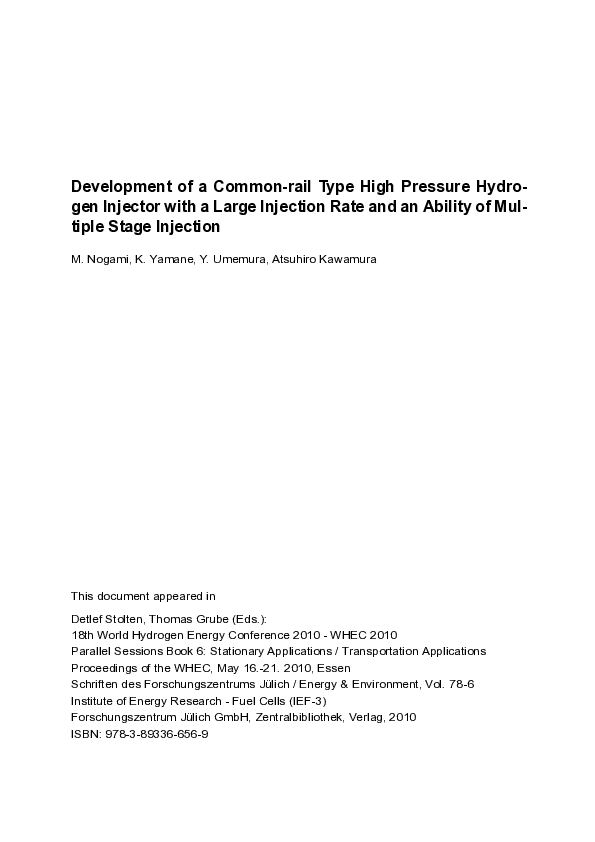 Development of a Common-rail Type High Pressure Hydrogen Injector with a Large Injection Rate and an Ability of Multiple Stage Injection

M. Nogami, K. Yamane, Y. Umemura, Atsuhiro Kawamura

This document appeared in

Detlef Stolten, Thomas Grube (Eds.):
18th World Hydrogen Energy Conference 2010 - WHEC 2010
Parallel Sessions Book 6: Stationary Applications / Transportation Applications
Proceedings of the WHEC, May 16.-21. 2010, Essen
Schriften des Forschungszentrums Jülich / Energy & Environment, Vol. 78-6
Institute of Energy Research - Fuel Cells (IEF-3)
Forschungszentrum Jülich GmbH, Zentralbibliothek, Verlag, 2010
ISBN: 978-3-89336-656-9